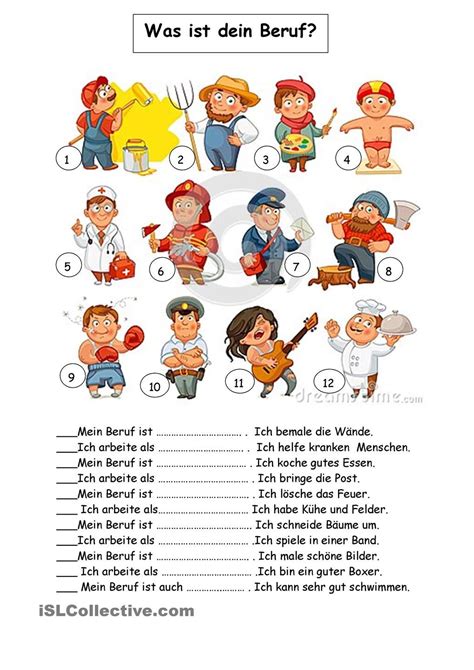 Was ist dein Beruf?

1
2
3
4
5
6
7
8
9
10
11
12

____Mein Beruf ist ____ . Ich bemale die Wände.
____Ich arbeite als ____ . Ich helfe kranken Menschen.
____Mein Beruf ist ____ . Ich koche gutes Essen.
____Ich arbeite als ____ . Ich bringe die Post.
____Mein Beruf ist ____ . Ich lösche das Feuer.
____ Ich arbeite als____ Ich habe Kühe und Felder.
____Mein Beruf ist ____ Ich schneide Bäume um.
____Ich arbeite als ____ .Ich spiele in einer Band.
____Mein Beruf ist ____ . Ich male schöne Bilder.
____ Ich arbeite als ____ .Ich bin ein guter Boxer.
____ Mein Beruf ist auch ____ . Ich kann sehr gut schwimmen.

iSLCollective.com

dreamstime.com